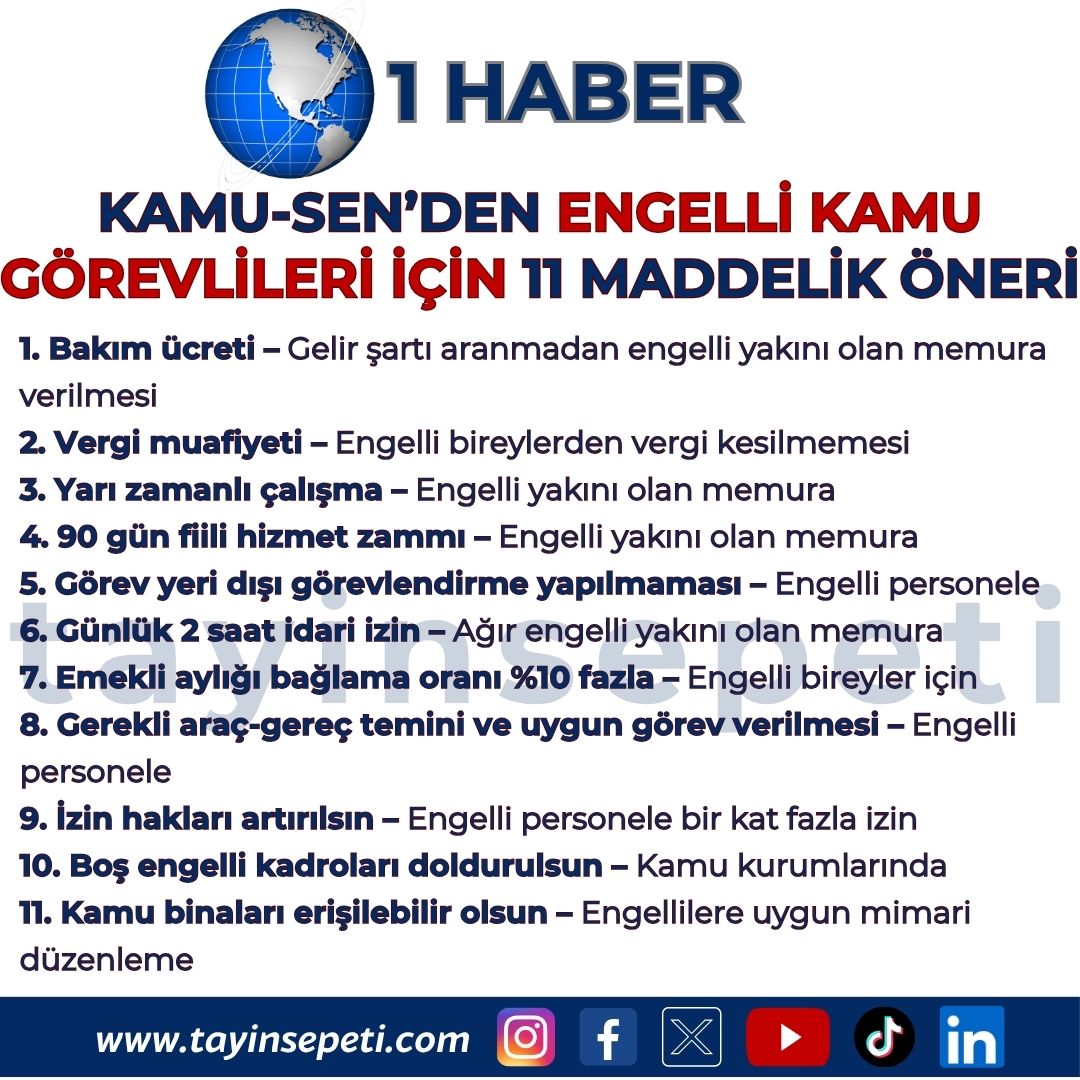 1 HABER

KAMU-SEN'DEN ENGELLİ KAMU GÖREVLİLERİ İÇİN 11 MADDELİK ÖNERİ

1. Bakım ücreti – Gelir şartı aranmadan engelli yakını olan memura verilmesi
2. Vergi muafiyeti – Engelli bireylerden vergi kesilmemesi
3. Yarı zamanlı çalışma – Engelli yakını olan memura
4. 90 gün fiili hizmet zammı – Engelli yakını olan memura
5. Görev yeri dışı görevlendirme yapılmaması – Engelli personele
6. Günlük 2 saat idari izin – Ağır engelli yakını olan memura
7. Emekli aylığı bağlama oranı %10 fazla – Engelli bireyler için
8. Gerekli araç-gereç temini ve uygun görev verilmesi – Engelli personele
9. İzin hakları artırılsın – Engelli personele bir kat fazla izin
10. Boş engelli kadroları doldurulsun – Kamu kurumlarında
11. Kamu binaları erişilebilir olsun – Engellilere uygun mimari düzenleme

www.tayinsepeti.com

tayinsepeti